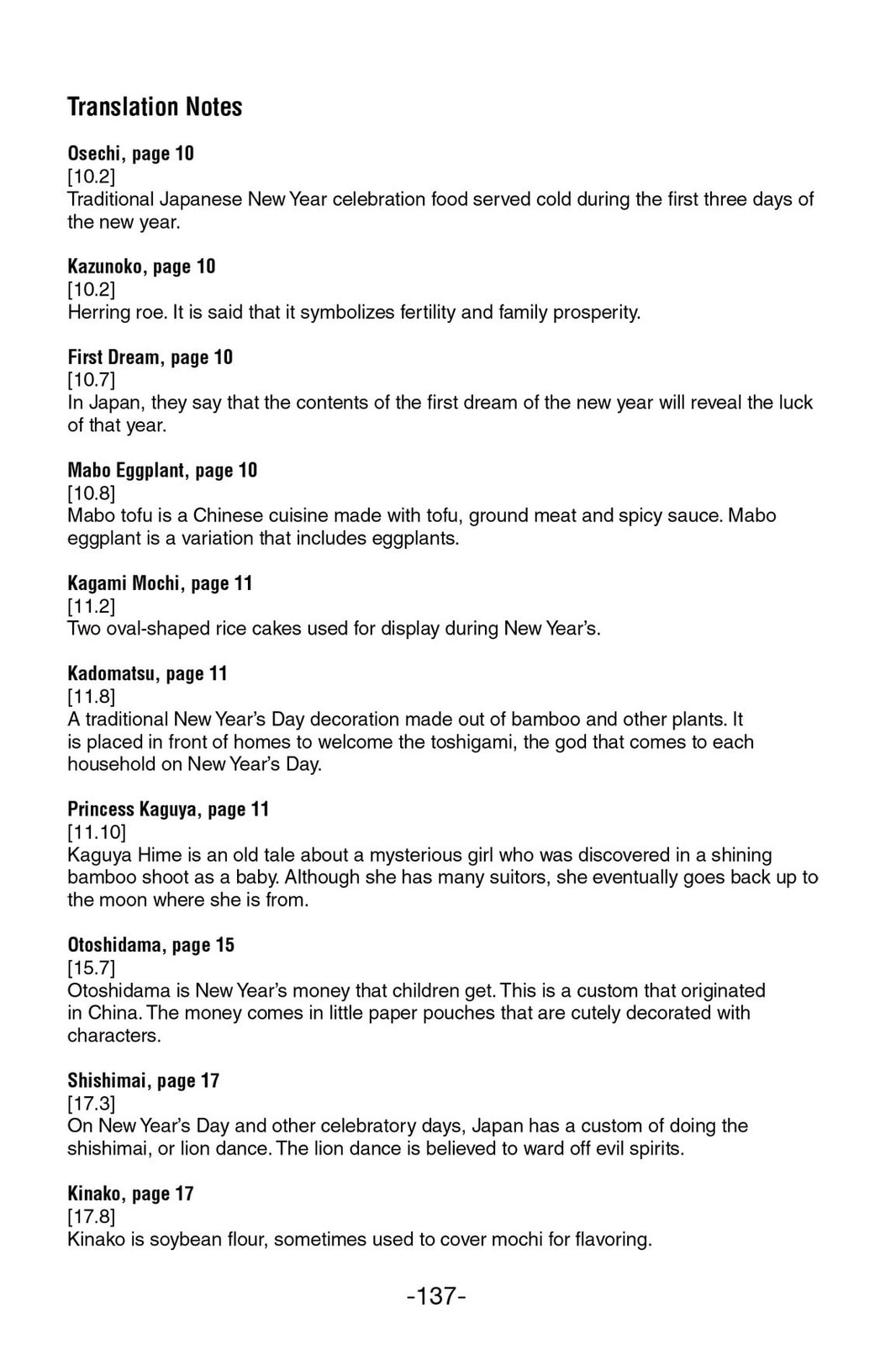 Translation Notes

Osechi, page 10
[10.2]
Traditional Japanese New Year celebration food served cold during the first three days of the new year.

Kazunoko, page 10
[10.2]
Herring roe. It is said that it symbolizes fertility and family prosperity.

First Dream, page 10
[10.7]
In Japan, they say that the contents of the first dream of the new year will reveal the luck of that year.

Mabo Eggplant, page 10
[10.8]
Mabo tofu is a Chinese cuisine made with tofu, ground meat and spicy sauce. Mabo eggplant is a variation that includes eggplants.

Kagami Mochi, page 11
[11.2]
Two oval-shaped rice cakes used for display during New Year's.

Kadomatsu, page 11
[11.8]
A traditional New Year's Day decoration made out of bamboo and other plants. It is placed in front of homes to welcome the toshigami, the god that comes to each household on New Year's Day.

Princess Kaguya, page 11
[11.10]
Kaguya Hime is an old tale about a mysterious girl who was discovered in a shining bamboo shoot as a baby. Although she has many suitors, she eventually goes back up to the moon where she is from.

Otoshidama, page 15
[15.7]
Otoshidama is New Year's money that children get. This is a custom that originated in China. The money comes in little paper pouches that are cutely decorated with characters.

Shishimai, page 17
[17.3]
On New Year's Day and other celebratory days, Japan has a custom of doing the shishimai, or lion dance. The lion dance is believed to ward off evil spirits.

Kinako, page 17
[17.8]
Kinako is soybean flour, sometimes used to cover mochi for flavoring.

-137-